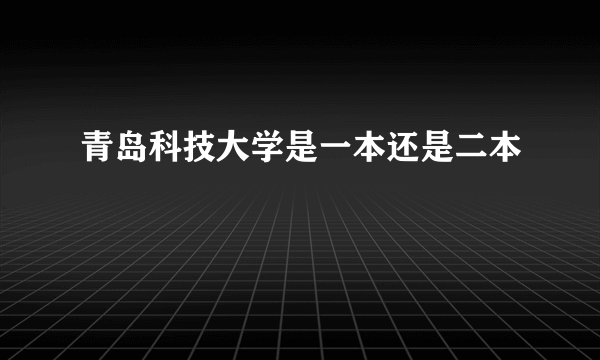 青岛科技大学是一本还是二本